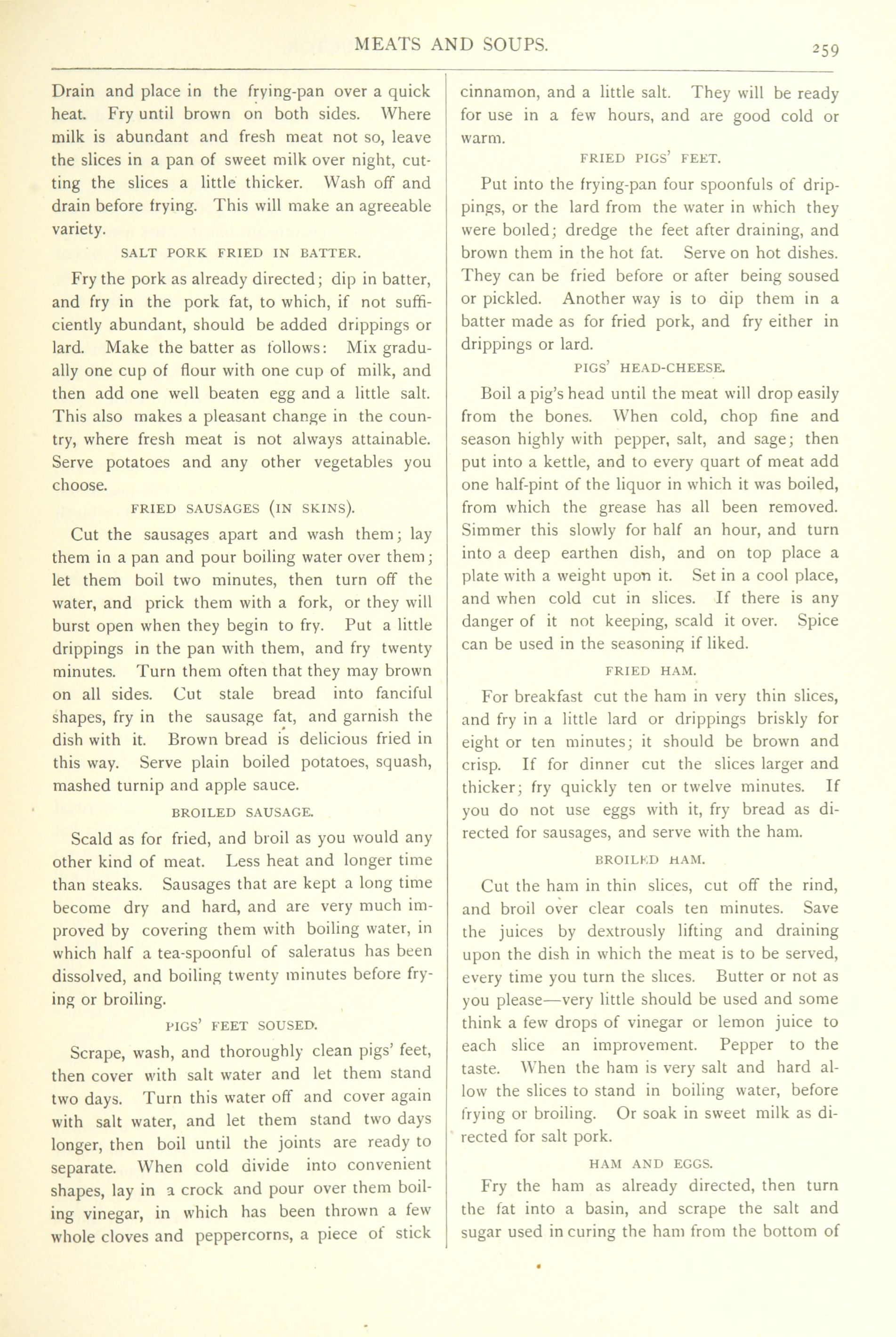 MEATS AND SOUPS. 259

Drain and place in the frying-pan over a quick heat. Fry until brown on both sides. Where milk is abundant and fresh meat not so, leave the slices in a pan of sweet milk over night, cutting the slices a little thicker. Wash off and drain before frying. This will make an agreeable variety.

SALT PORK FRIED IN BATTER.

Fry the pork as already directed; dip in batter, and fry in the pork fat, to which, if not sufficiently abundant, should be added drippings or lard. Make the batter as follows: Mix gradually one cup of flour with one cup of milk, and then add one well beaten egg and a little salt. This also makes a pleasant change in the country, where fresh meat is not always attainable. Serve potatoes and any other vegetables you choose.

FRIED SAUSAGES (IN SKINS).

Cut the sausages apart and wash them; lay them in a pan and pour boiling water over them; let them boil two minutes, then turn off the water, and prick them with a fork, or they will burst open when they begin to fry. Put a little drippings in the pan with them, and fry twenty minutes. Turn them often that they may brown on all sides. Cut stale bread into fanciful shapes, fry in the sausage fat, and garnish the dish with it. Brown bread is delicious fried in this way. Serve plain boiled potatoes, squash, mashed turnip and apple sauce.

BROILED SAUSAGE.

Scald as for fried, and broil as you would any other kind of meat. Less heat and longer time than steaks. Sausages that are kept a long time become dry and hard, and are very much improved by covering them with boiling water, in which half a tea-spoonful of saleratus has been dissolved, and boiling twenty minutes before frying or broiling.

PIGS' FEET SOUSED.

Scrape, wash, and thoroughly clean pigs' feet, then cover with salt water and let them stand two days. Turn this water off and cover again with salt water, and let them stand two days longer, then boil until the joints are ready to separate. When cold divide into convenient shapes, lay in a crock and pour over them boiling vinegar, in which has been thrown a few whole cloves and peppercorns, a piece of stick cinnamon, and a little salt. They will be ready for use in a few hours, and are good cold or warm.

FRIED PIGS' FEET.

Put into the frying-pan four spoonfuls of drippings, or the lard from the water in which they were boiled; dredge the feet after draining, and brown them in the hot fat. Serve on hot dishes. They can be fried before or after being soused or pickled. Another way is to dip them in a batter made as for fried pork, and fry either in drippings or lard.

PIGS' HEAD-CHEESE.

Boil a pig's head until the meat will drop easily from the bones. When cold, chop fine and season highly with pepper, salt, and sage; then put into a kettle, and to every quart of meat add one half-pint of the liquor in which it was boiled, from which the grease has all been removed. Simmer this slowly for half an hour, and turn into a deep earthen dish, and on top place a plate with a weight upon it. Set in a cool place, and when cold cut in slices. If there is any danger of it not keeping, scald it over. Spice can be used in the seasoning if liked.

FRIED HAM.

For breakfast cut the ham in very thin slices, and fry in a little lard or drippings briskly for eight or ten minutes; it should be brown and crisp. If for dinner cut the slices larger and thicker; fry quickly ten or twelve minutes. If you do not use eggs with it, fry bread as directed for sausages, and serve with the ham.

BROILED HAM.

Cut the ham in thin slices, cut off the rind, and broil over clear coals ten minutes. Save the juices by dextrously lifting and draining upon the dish in which the meat is to be served, every time you turn the slices. Butter or not as you please—very little should be used and some think a few drops of vinegar or lemon juice to each slice an improvement. Pepper to the taste. When the ham is very salt and hard allow the slices to stand in boiling water, before frying or broiling. Or soak in sweet milk as directed for salt pork.

HAM AND EGGS.

Fry the ham as already directed, then turn the fat into a basin, and scrape the salt and sugar used in curing the ham from the bottom of